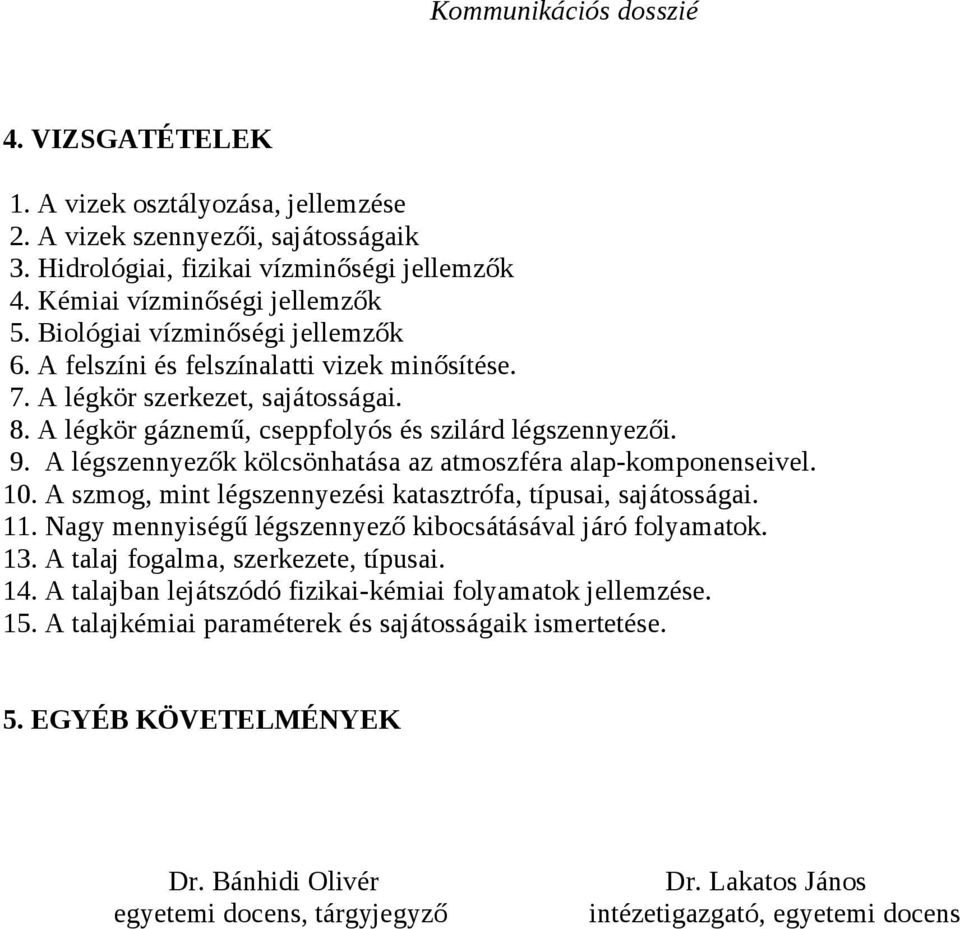 Kommunikációs dosszié

4. VIZSGATÉTELEK

1. A vizek osztályozása, jellemzése
2. A vizek szennyezői, sajátosságaik
3. Hidrológiai, fizikai vízminőségi jellemzők
4. Kémiai vízminőségi jellemzők
5. Biológiai vízminőségi jellemzők
6. A felszíni és felszínalatti vizek minősítése.
7. A légkör szerkezet, sajátosságai.
8. A légkör gáznemű, cseppfolyós és szilárd légszennyezői.
9. A légszennyezők kölcsönhatása az atmoszféra alap-komponenseivel.
10. A szmog, mint légszennyezési katasztrófa, típusai, sajátosságai.
11. Nagy mennyiségű légszennyező kibocsátásával járó folyamatok.
13. A talaj fogalma, szerkezete, típusai.
14. A talajban lejátszódó fizikai-kémiai folyamatok jellemzése.
15. A talajkémiai paraméterek és sajátosságaik ismertetése.

5. EGYÉB KÖVETELMÉNYEK

Dr. Bánhidi Olivér
egyetemi docens, tárgyjegyző

Dr. Lakatos János
intézetigazgató, egyetemi docens